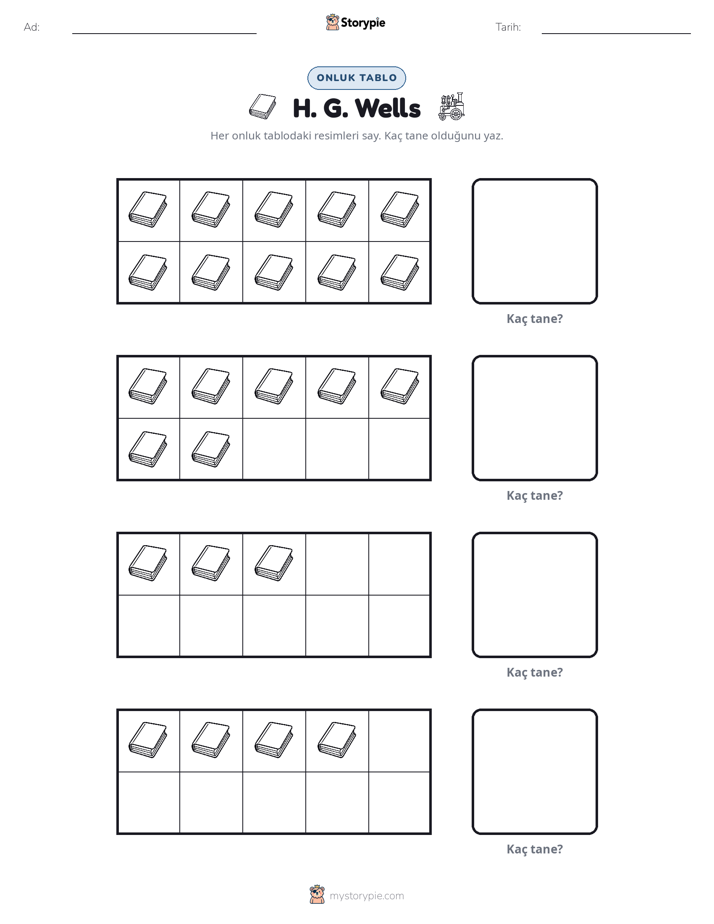 Ad: ____ Storypie Tarih: ____

ONLUK TABLO

H. G. Wells

Her onluk tablodaki resimleri say. Kaç tane olduğunu yaz.

Kaç tane?

Kaç tane?

Kaç tane?

Kaç tane?

mystorypie.com